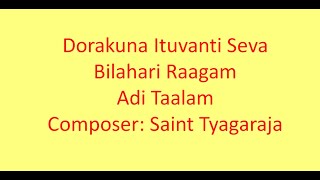 Dorakuna Ituvanti Seva
Bilahari Raagam
Adi Taalam
Composer: Saint Tyagaraja